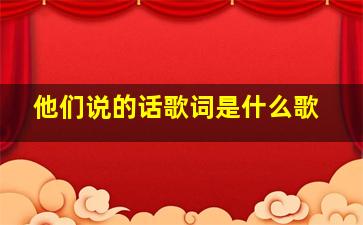 他们说的话歌词是什么歌